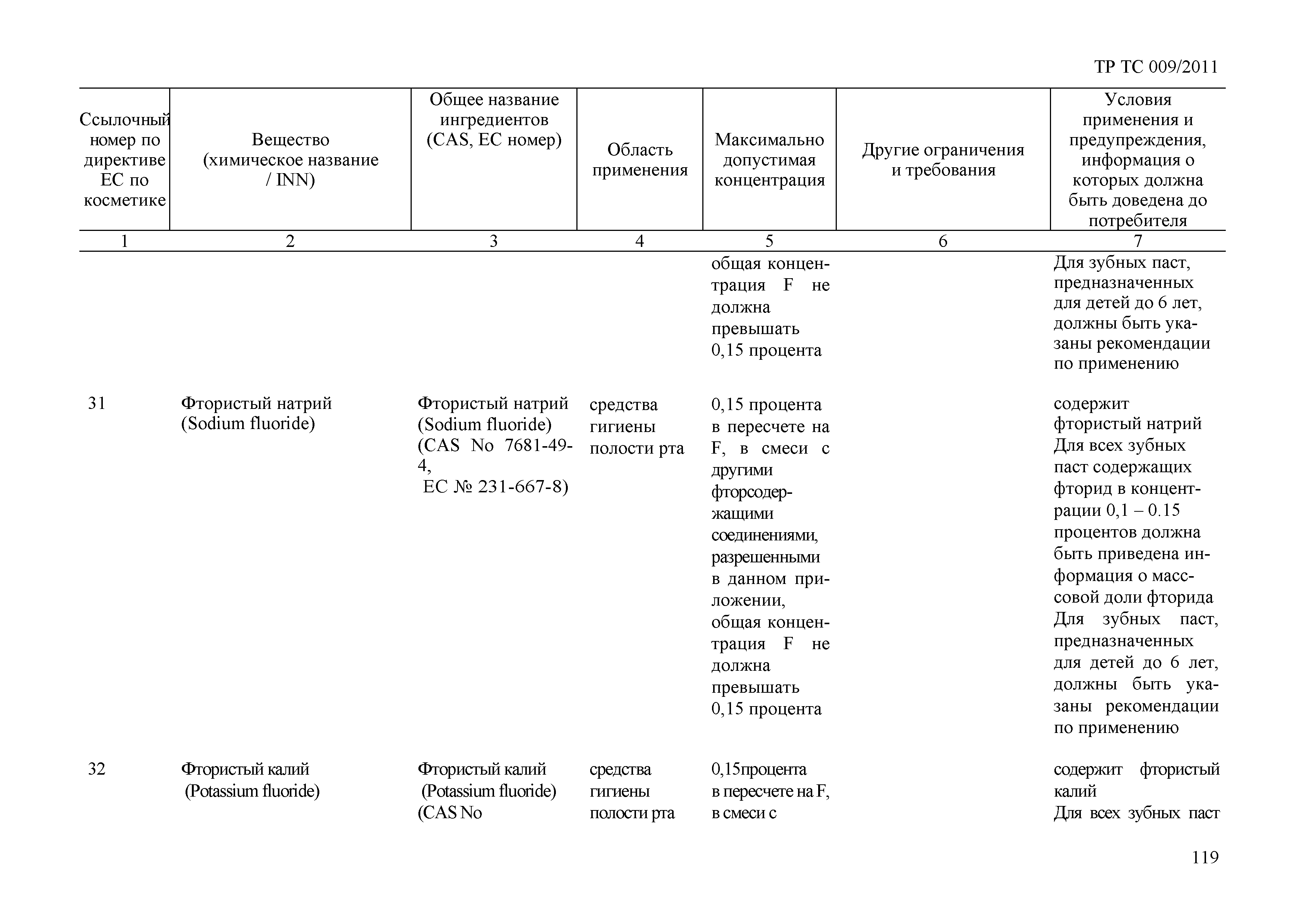 ТР ТС 009/2011

| Ссылочный номер по директиве ЕС по косметике | Вещество (химическое название / INN) | Общее название ингредиентов (CAS, ЕС номер) | Область применения | Максимально допустимая концентрация | Другие ограничения и требования | Условия применения и предупреждения, информация о которых должна быть доведена до потребителя |
|---|---|---|---|---|---|---|
| 1 | 2 | 3 | 4 | 5 | 6 | 7 |
| | | | | общая концентрация F не должна превышать 0,15 процента | | Для зубных паст, предназначенных для детей до 6 лет, должны быть указаны рекомендации по применению |
| 31 | Фтористый натрий (Sodium fluoride) | Фтористый натрий (Sodium fluoride) (CAS No 7681-49-4, ЕС № 231-667-8) | средства гигиены полости рта | 0,15 процента в пересчете на F, в смеси с другими фторсодержащими соединениями, разрешенными в данном приложении, общая концентрация F не должна превышать 0,15 процента | | содержит фтористый натрий Для всех зубных паст содержащих фторид в концентрации 0,1 – 0.15 процентов должна быть приведена информация о массовой доли фторида Для зубных паст, предназначенных для детей до 6 лет, должны быть указаны рекомендации по применению |
| 32 | Фтористый калий (Potassium fluoride) | Фтористый калий (Potassium fluoride) (CAS No | средства гигиены полости рта | 0,15процента в пересчете на F, в смеси с | | содержит фтористый калий Для всех зубных паст |

119